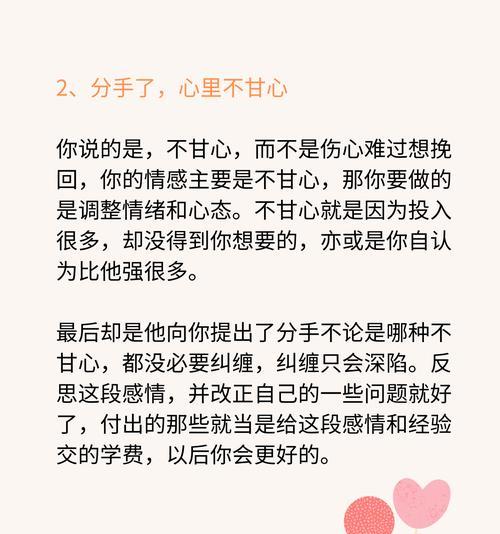 2、分手了，心里不甘心

你说的是，不甘心，而不是伤心难过想挽回，你的情感主要是不甘心，那你要做的是调整情绪和心态。不甘心就是因为投入很多，却没得到你想要的，亦或是你自认为比他强很多。

最后却是他向你提出了分手不论是哪种不甘心，都没必要纠缠，纠缠只会深陷。反思这段感情，并改正自己的一些问题就好了，付出的那些就当是给这段感情和经验交的学费，以后你会更好的。